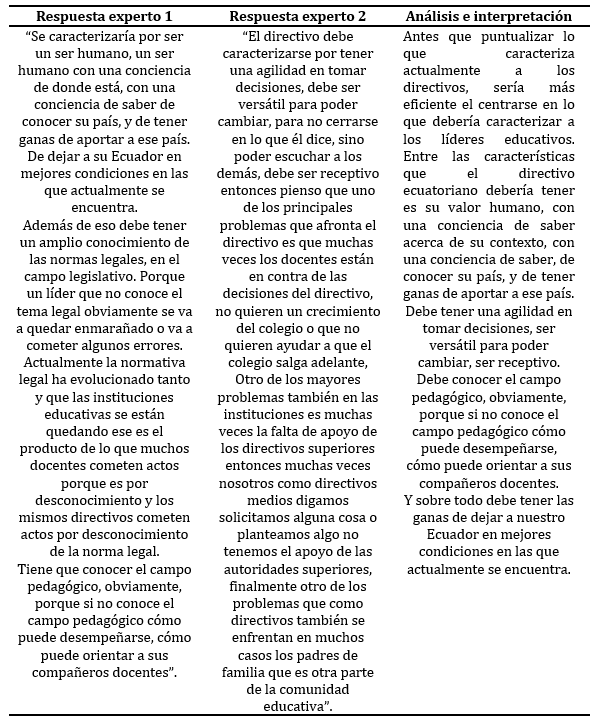 | Respuesta experto 1 | Respuesta experto 2 | Análisis e interpretación |
|---|---|---|
| "Se caracterizaría por ser un ser humano, un ser humano con una conciencia de donde está, con una conciencia de saber de conocer su país, y de tener ganas de aportar a ese país. De dejar a su Ecuador en mejores condiciones en las que actualmente se encuentra. Además de eso debe tener un amplio conocimiento de las normas legales, en el campo legislativo. Porque un líder que no conoce el tema legal obviamente se va a quedar enmarañado o va a cometer algunos errores. Actualmente la normativa legal ha evolucionado tanto y que las instituciones educativas se están quedando ese es el producto de lo que muchos docentes cometen actos porque es por desconocimiento y los mismos directivos cometen actos por desconocimiento de la norma legal. Tiene que conocer el campo pedagógico, obviamente, porque si no conoce el campo pedagógico cómo puede desempeñarse, cómo puede orientar a sus compañeros docentes". | "El directivo debe caracterizarse por tener una agilidad en tomar decisiones, debe ser versátil para poder cambiar, para no cerrarse en lo que él dice, sino poder escuchar a los demás, debe ser receptivo entonces pienso que uno de los principales problemas que afronta el directivo es que muchas veces los docentes están en contra de las decisiones del directivo, no quieren un crecimiento del colegio o que no quieren ayudar a que el colegio salga adelante, Otro de los mayores problemas también en las instituciones es muchas veces la falta de apoyo de los directivos superiores entonces muchas veces nosotros como directivos medios digamos solicitamos alguna cosa o planteamos algo no tenemos el apoyo de las autoridades superiores, finalmente otro de los problemas que como directivos también se enfrentan en muchos casos los padres de familia que es otra parte de la comunidad educativa". | Antes que puntualizar lo que caracteriza actualmente a los directivos, sería más eficiente el centrarse en lo que debería caracterizar a los líderes educativos. Entre las características que el directivo ecuatoriano debería tener es su valor humano, con una conciencia de saber acerca de su contexto, con una conciencia de saber, de conocer su país, y de tener ganas de aportar a ese país. Debe tener una agilidad en tomar decisiones, ser versátil para poder cambiar, ser receptivo. Debe conocer el campo pedagógico, obviamente, porque si no conoce el campo pedagógico cómo puede desempeñarse, cómo puede orientar a sus compañeros docentes. Y sobre todo debe tener las ganas de dejar a nuestro Ecuador en mejores condiciones en las que actualmente se encuentra. |